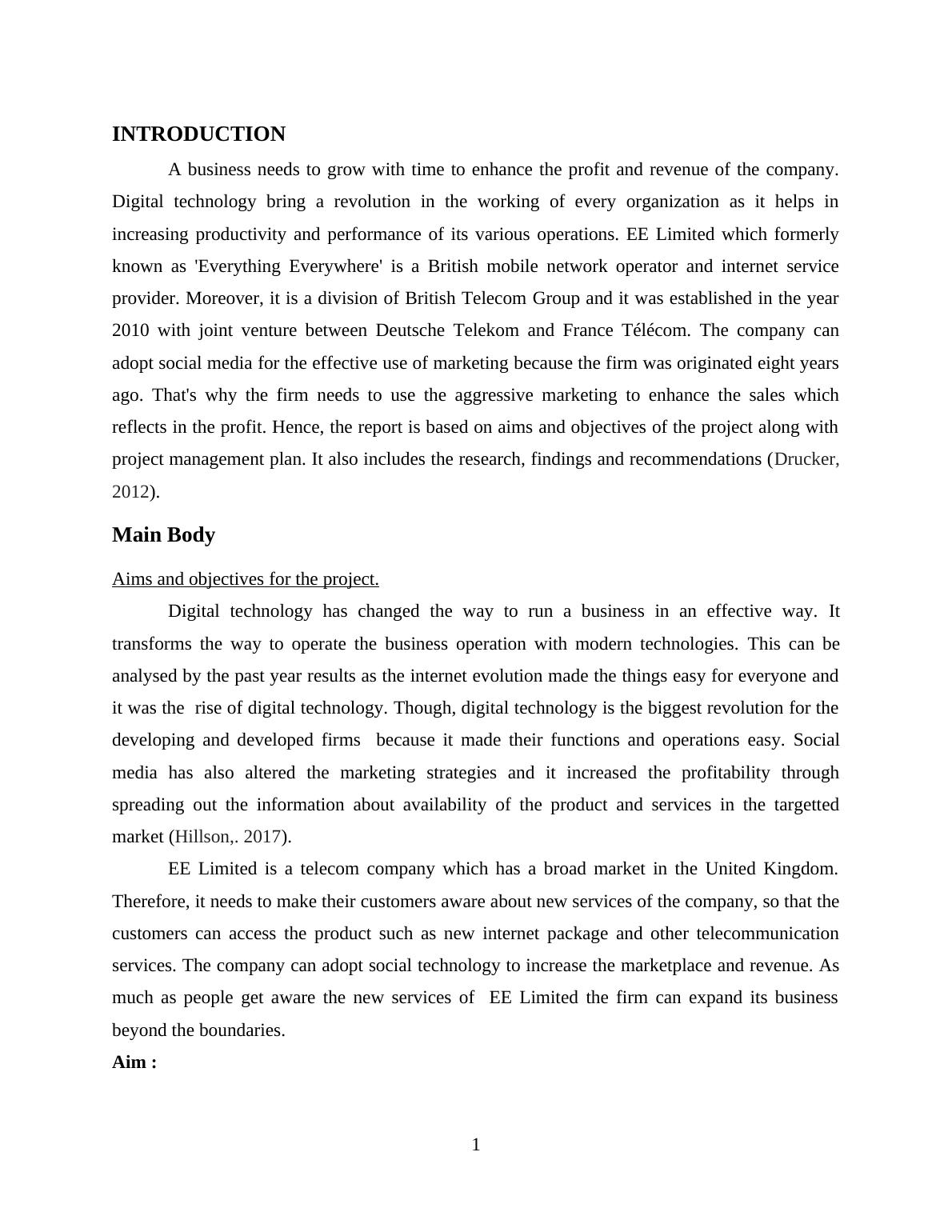 INTRODUCTION

A business needs to grow with time to enhance the profit and revenue of the company. Digital technology bring a revolution in the working of every organization as it helps in increasing productivity and performance of its various operations. EE Limited which formerly known as 'Everything Everywhere' is a British mobile network operator and internet service provider. Moreover, it is a division of British Telecom Group and it was established in the year 2010 with joint venture between Deutsche Telekom and France Télécom. The company can adopt social media for the effective use of marketing because the firm was originated eight years ago. That's why the firm needs to use the aggressive marketing to enhance the sales which reflects in the profit. Hence, the report is based on aims and objectives of the project along with project management plan. It also includes the research, findings and recommendations (Drucker, 2012).

Main Body

Aims and objectives for the project.

Digital technology has changed the way to run a business in an effective way. It transforms the way to operate the business operation with modern technologies. This can be analysed by the past year results as the internet evolution made the things easy for everyone and it was the rise of digital technology. Though, digital technology is the biggest revolution for the developing and developed firms because it made their functions and operations easy. Social media has also altered the marketing strategies and it increased the profitability through spreading out the information about availability of the product and services in the targetted market (Hillson,. 2017).

EE Limited is a telecom company which has a broad market in the United Kingdom. Therefore, it needs to make their customers aware about new services of the company, so that the customers can access the product such as new internet package and other telecommunication services. The company can adopt social technology to increase the marketplace and revenue. As much as people get aware the new services of EE Limited the firm can expand its business beyond the boundaries.

Aim :

1